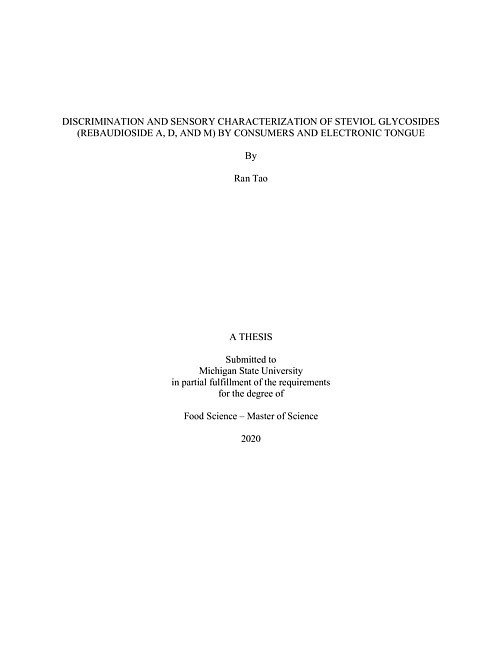 DISCRIMINATION AND SENSORY CHARACTERIZATION OF STEVIOL GLYCOSIDES (REBAUDIOSIDE A, D, AND M) BY CONSUMERS AND ELECTRONIC TONGUE

By

Ran Tao

A THESIS

Submitted to
Michigan State University
in partial fulfillment of the requirements
for the degree of

Food Science – Master of Science

2020